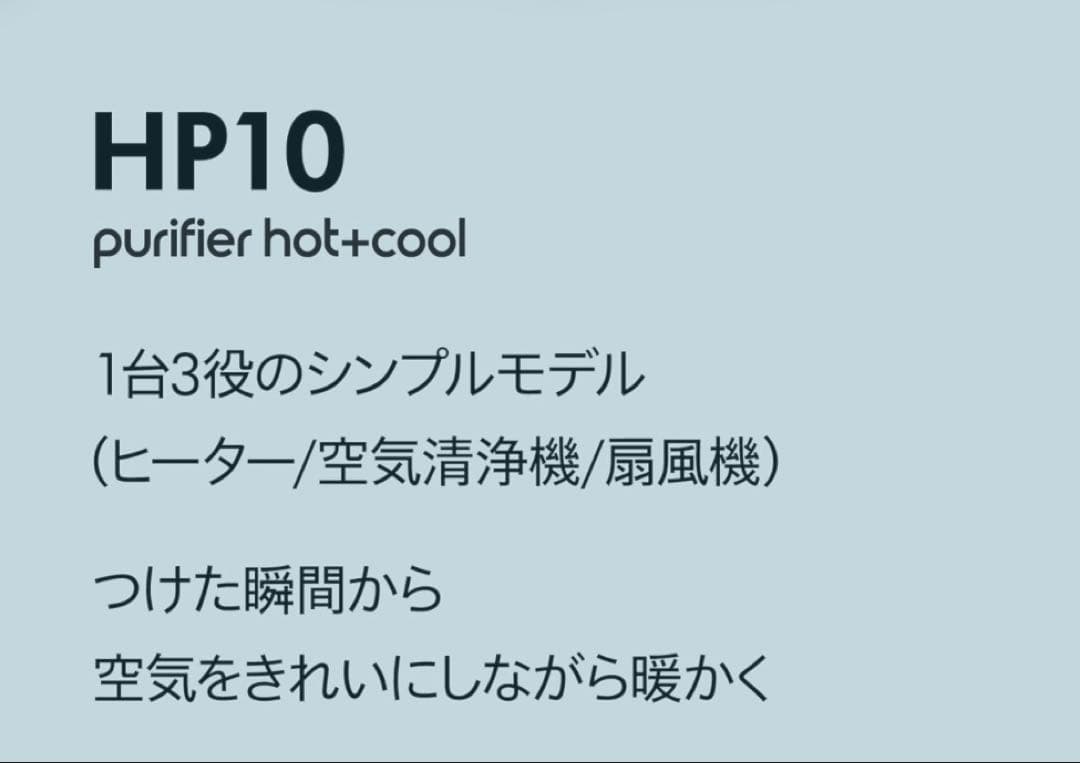 HP10
purifier hot+cool

1台3役のシンプルモデル
(ヒーター/空気清浄機/扇風機)

つけた瞬間から
空気をきれいにしながら暖かく